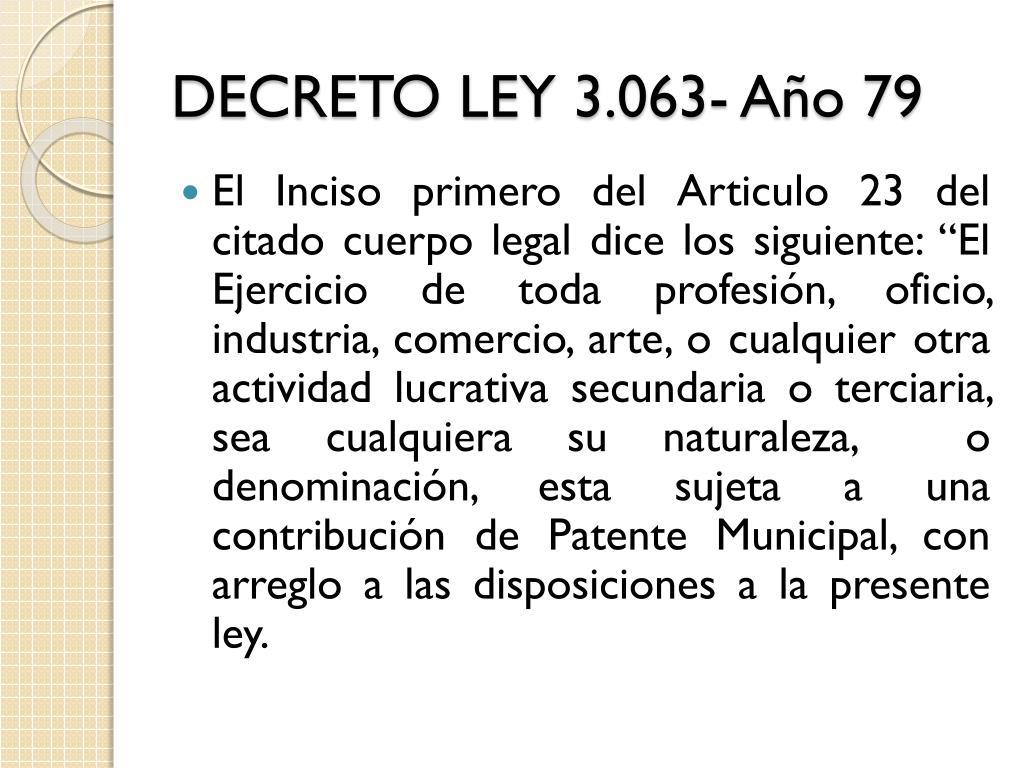 DECRETO LEY 3.063- Año 79

El Inciso primero del Articulo 23 del citado cuerpo legal dice los siguiente: “El Ejercicio de toda profesión, oficio, industria, comercio, arte, o cualquier otra actividad lucrativa secundaria o terciaria, sea cualquiera su naturaleza, o denominación, esta sujeta a una contribución de Patente Municipal, con arreglo a las disposiciones a la presente ley.